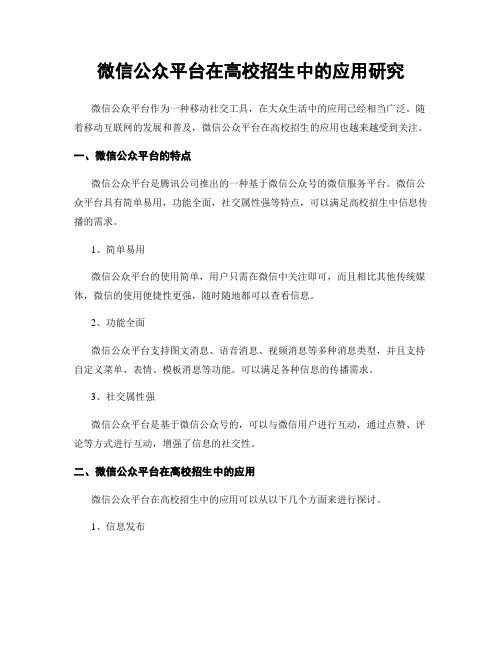 微信公众平台在高校招生中的应用研究

微信公众平台作为一种移动社交工具，在大众生活中的应用已经相当广泛。随着移动互联网的发展和普及，微信公众平台在高校招生的应用也越来越受到关注。

一、微信公众平台的特点

微信公众平台是腾讯公司推出的一种基于微信公众号的微信服务平台。微信公众平台具有简单易用，功能全面，社交属性强等特点，可以满足高校招生中信息传播的需求。

1、简单易用

微信公众平台的使用简单，用户只需在微信中关注即可，而且相比其他传统媒体，微信的使用便捷性更强，随时随地都可以查看信息。

2、功能全面

微信公众平台支持图文消息、语音消息、视频消息等多种消息类型，并且支持自定义菜单、表情、模板消息等功能。可以满足各种信息的传播需求。

3、社交属性强

微信公众平台是基于微信公众号的，可以与微信用户进行互动，通过点赞、评论等方式进行互动，增强了信息的社交性。

二、微信公众平台在高校招生中的应用

微信公众平台在高校招生中的应用可以从以下几个方面来进行探讨。

1、信息发布